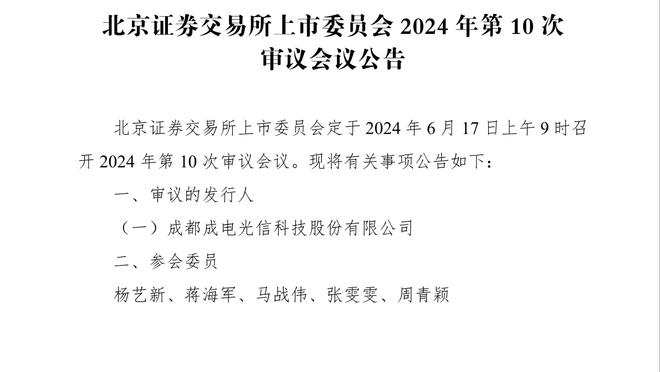 北京证券交易所上市委员会 2024 年第 10 次审议会议公告

北京证券交易所上市委员会定于 2024 年 6 月 17 日上午 9 时召开 2024 年第 10 次审议会议。现将有关事项公告如下：

一、审议的发行人

（一）成都成电光信科技股份有限公司

二、参会委员

杨艺新、蒋海军、马战伟、张雯雯、周青颖